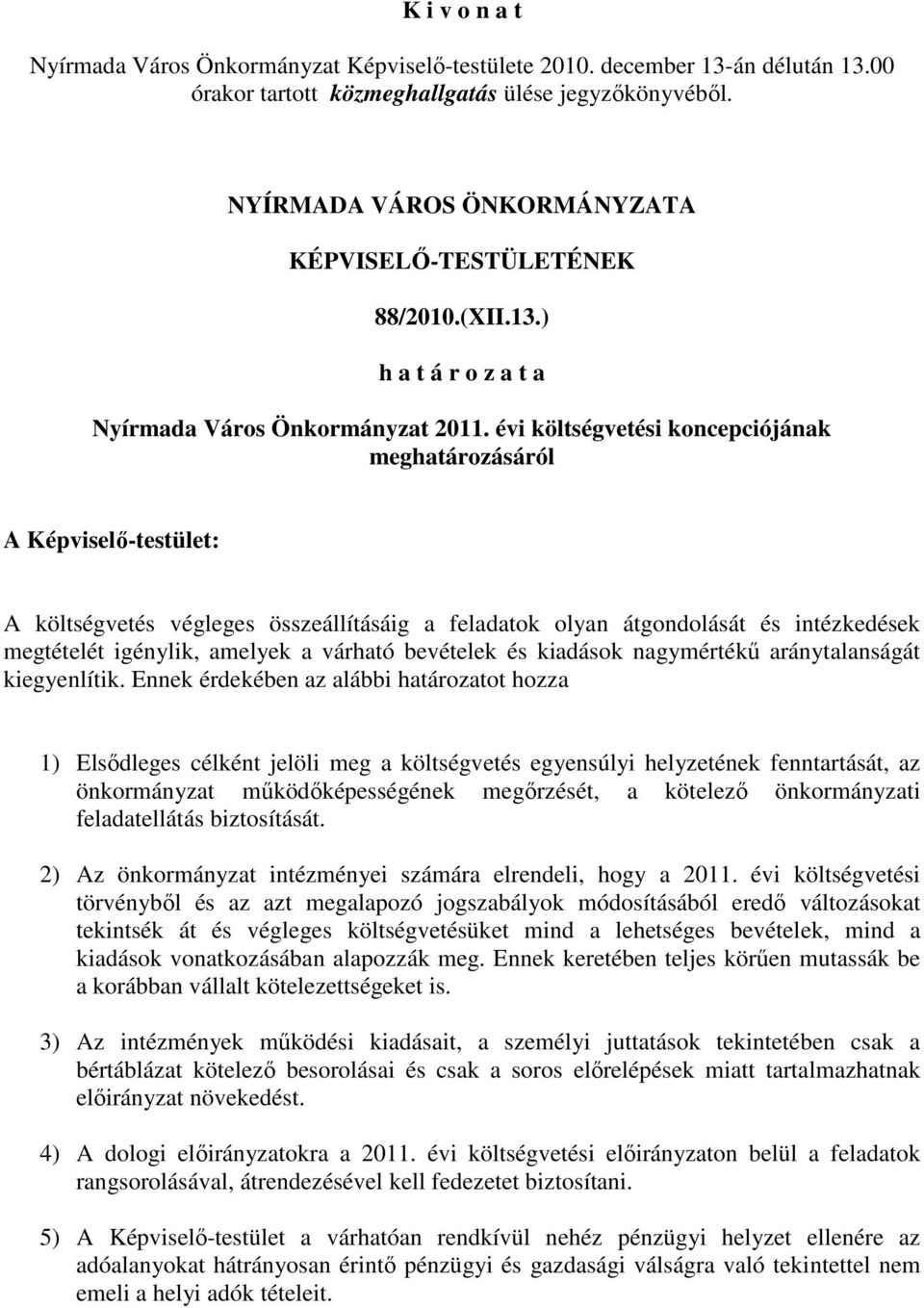 K i v o n a t

Nyírmada Város Önkormányzat Képviselő-testülete 2010. december 13-án délután 13.00 órakor tartott közmeghallgatás ülése jegyzőkönyvéből.

NYÍRMADA VÁROS ÖNKORMÁNYZATA

KÉPVISELŐ-TESTÜLETÉNEK

88/2010.(XII.13.)

h a t á r o z a t a

Nyírmada Város Önkormányzat 2011. évi költségvetési koncepciójának meghatározásáról

A Képviselő-testület:

A költségvetés végleges összeállításáig a feladatok olyan átgondolását és intézkedések megtételét igénylik, amelyek a várható bevételek és kiadások nagymértékű aránytalanságát kiegyenlítik. Ennek érdekében az alábbi határozatot hozza

1) Elsődleges célként jelöli meg a költségvetés egyensúlyi helyzetének fenntartását, az önkormányzat működőképességének megőrzését, a kötelező önkormányzati feladatellátás biztosítását.

2) Az önkormányzat intézményei számára elrendeli, hogy a 2011. évi költségvetési törvényből és az azt megalapozó jogszabályok módosításából eredő változásokat tekintsék át és végleges költségvetésüket mind a lehetséges bevételek, mind a kiadások vonatkozásában alapozzák meg. Ennek keretében teljes körűen mutassák be a korábban vállalt kötelezettségeket is.

3) Az intézmények működési kiadásait, a személyi juttatások tekintetében csak a bértáblázat kötelező besorolásai és csak a soros előrelépések miatt tartalmazhatnak előirányzat növekedést.

4) A dologi előirányzatokra a 2011. évi költségvetési előirányzaton belül a feladatok rangsorolásával, átrendezésével kell fedezetet biztosítani.

5) A Képviselő-testület a várhatóan rendkívül nehéz pénzügyi helyzet ellenére az adóalanyokat hátrányosan érintő pénzügyi és gazdasági válságra való tekintettel nem emeli a helyi adók tételeit.